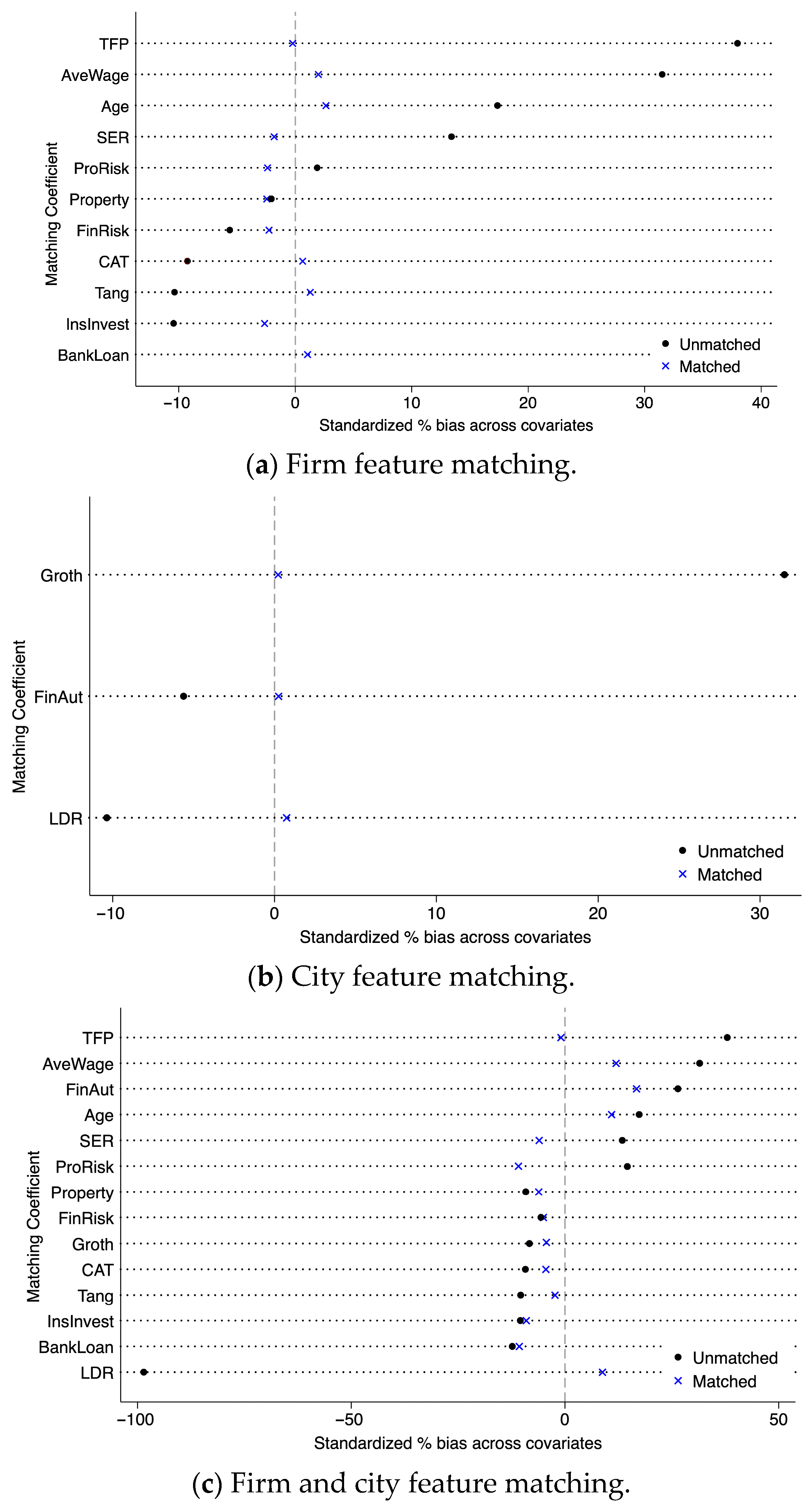 Matching Coefficient

TFP
AveWage
Age
SER
ProRisk
Property
FinRisk
CAT
Tang
InsInvest
BankLoan

Unmatched
Matched

−10
0
10
20
30
40

Standardized % bias across covariates

(a) Firm feature matching.

Matching Coefficient

Groth
FinAut
LDR

Unmatched
Matched

−10
0
10
20
30

Standardized % bias across covariates

(b) City feature matching.

Matching Coefficient

TFP
AveWage
FinAut
Age
SER
ProRisk
Property
FinRisk
Groth
CAT
Tang
InsInvest
BankLoan
LDR

Unmatched
Matched

−100
−50
0
50

Standardized % bias across covariates

(c) Firm and city feature matching.